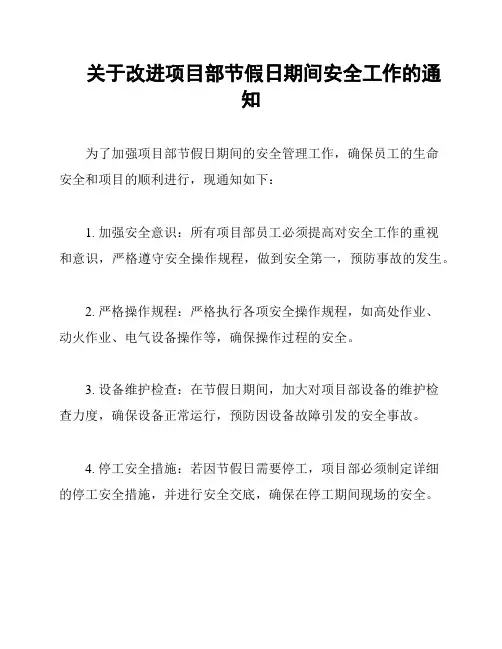 关于改进项目部节假日期间安全工作的通知

为了加强项目部节假日期间的安全管理工作，确保员工的生命安全和项目的顺利进行，现通知如下：

1. 加强安全意识：所有项目部员工必须提高对安全工作的重视和意识，严格遵守安全操作规程，做到安全第一，预防事故的发生。

2. 严格操作规程：严格执行各项安全操作规程，如高处作业、动火作业、电气设备操作等，确保操作过程的安全。

3. 设备维护检查：在节假日期间，加大对项目部设备的维护检查力度，确保设备正常运行，预防因设备故障引发的安全事故。

4. 停工安全措施：若因节假日需要停工，项目部必须制定详细的停工安全措施，并进行安全交底，确保在停工期间现场的安全。